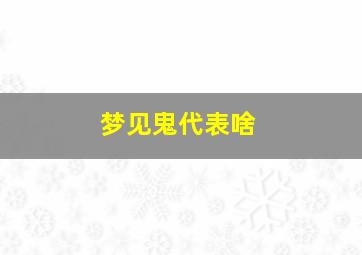 梦见鬼代表啥